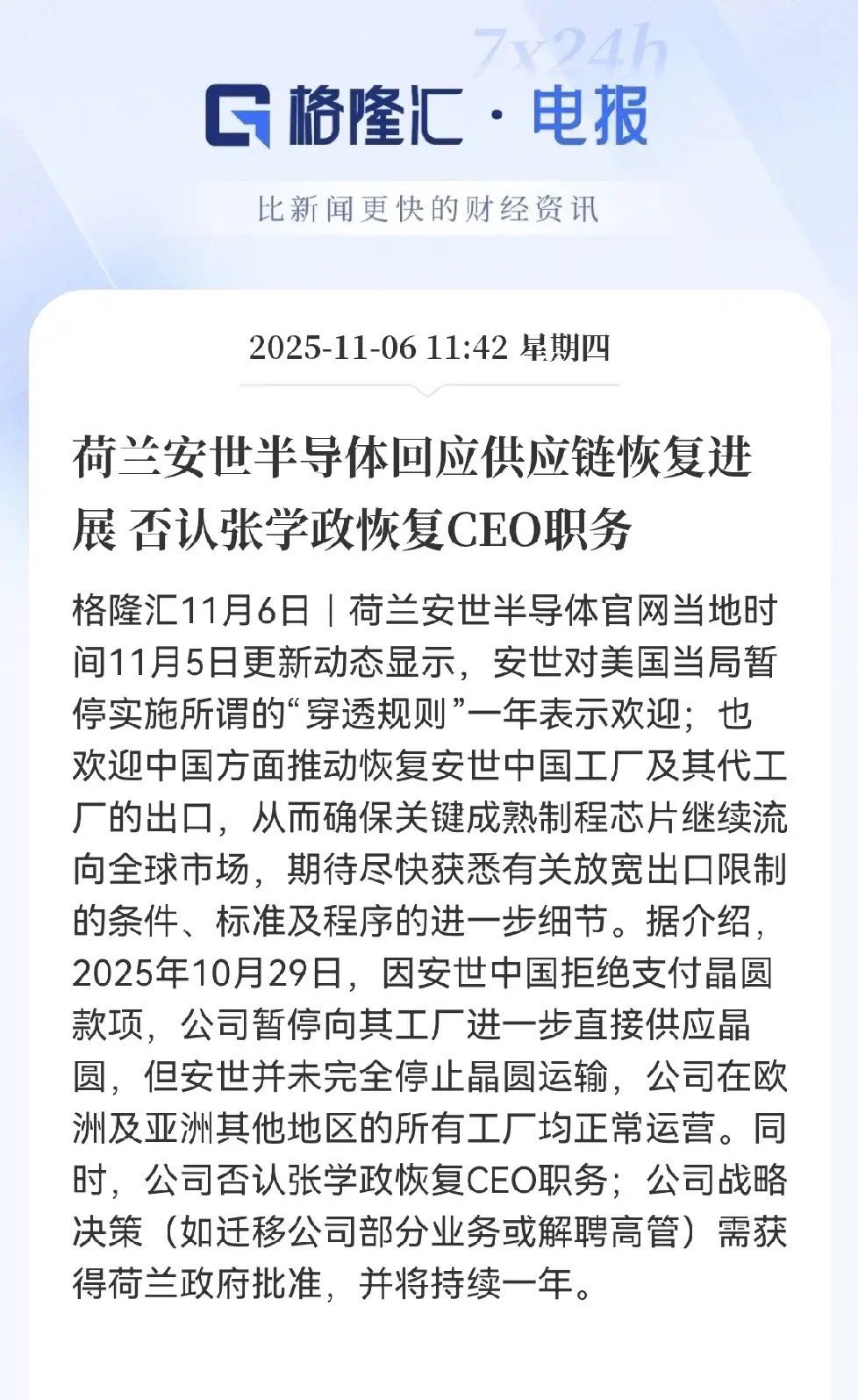 7x24h

格隆汇 · 电报

比新闻更快的财经资讯

2025-11-06 11:42 星期四

荷兰安世半导体回应供应链恢复进展 否认张学政恢复CEO职务

格隆汇11月6日｜荷兰安世半导体官网当地时间11月5日更新动态显示，安世对美国当局暂停实施所谓的“穿透规则”一年表示欢迎；也欢迎中国方面推动恢复安世中国工厂及其代工厂的出口，从而确保关键成熟制程芯片继续流向全球市场，期待尽快获悉有关放宽出口限制的条件、标准及程序的进一步细节。据介绍，2025年10月29日，因安世中国拒绝支付晶圆款项，公司暂停向其工厂进一步直接供应晶圆，但安世并未完全停止晶圆运输，公司在欧洲及亚洲其他地区的所有工厂均正常运营。同时，公司否认张学政恢复CEO职务；公司战略决策（如迁移公司部分业务或解聘高管）需获得荷兰政府批准，并将持续一年。